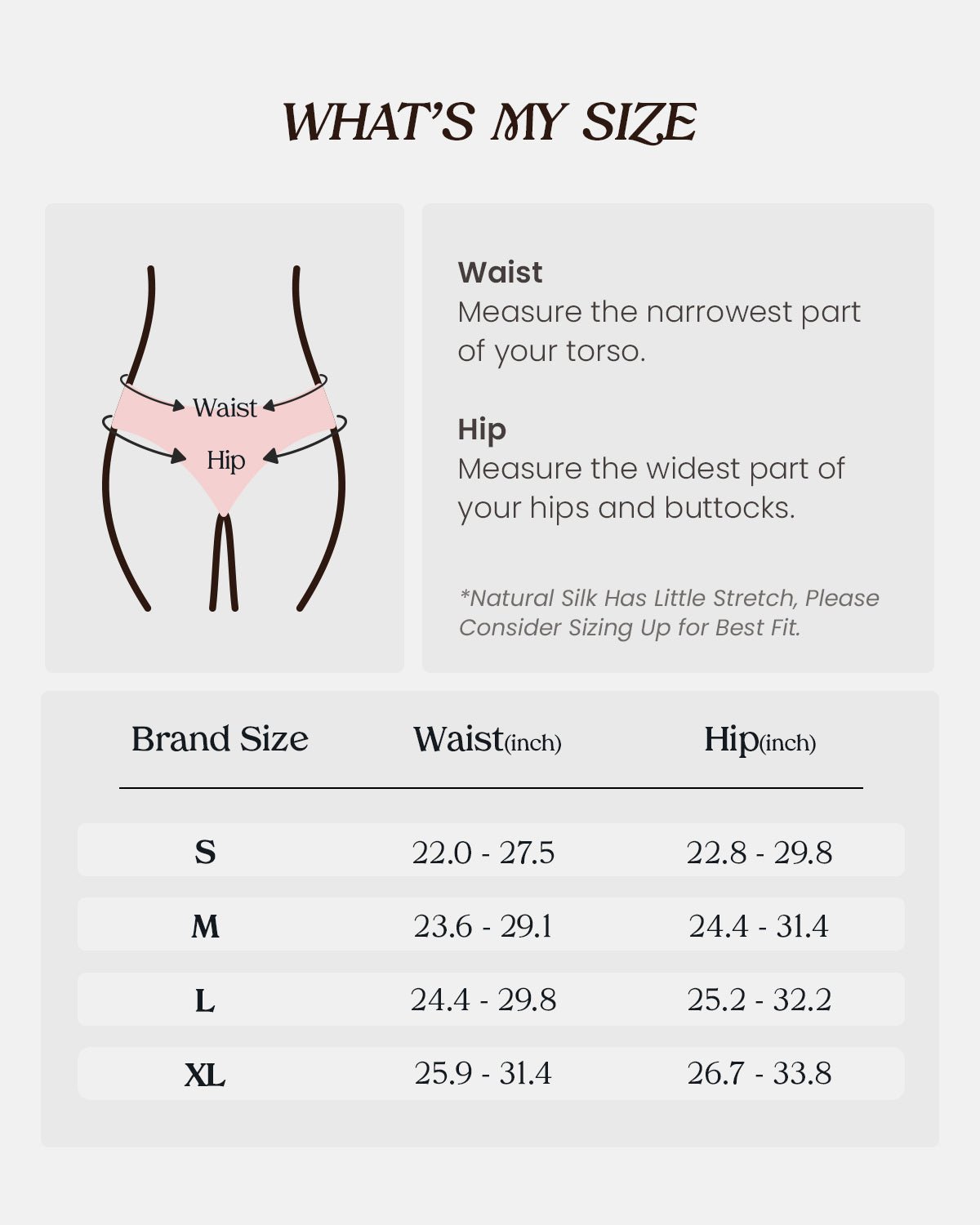 WHAT'S MY SIZE

Waist

Hip

Waist
Measure the narrowest part of your torso.

Hip
Measure the widest part of your hips and buttocks.

*Natural Silk Has Little Stretch, Please Consider Sizing Up for Best Fit.

| Brand Size | Waist(inch) | Hip(inch) |
|---|---|---|
| S | 22.0 - 27.5 | 22.8 - 29.8 |
| M | 23.6 - 29.1 | 24.4 - 31.4 |
| L | 24.4 - 29.8 | 25.2 - 32.2 |
| XL | 25.9 - 31.4 | 26.7 - 33.8 |